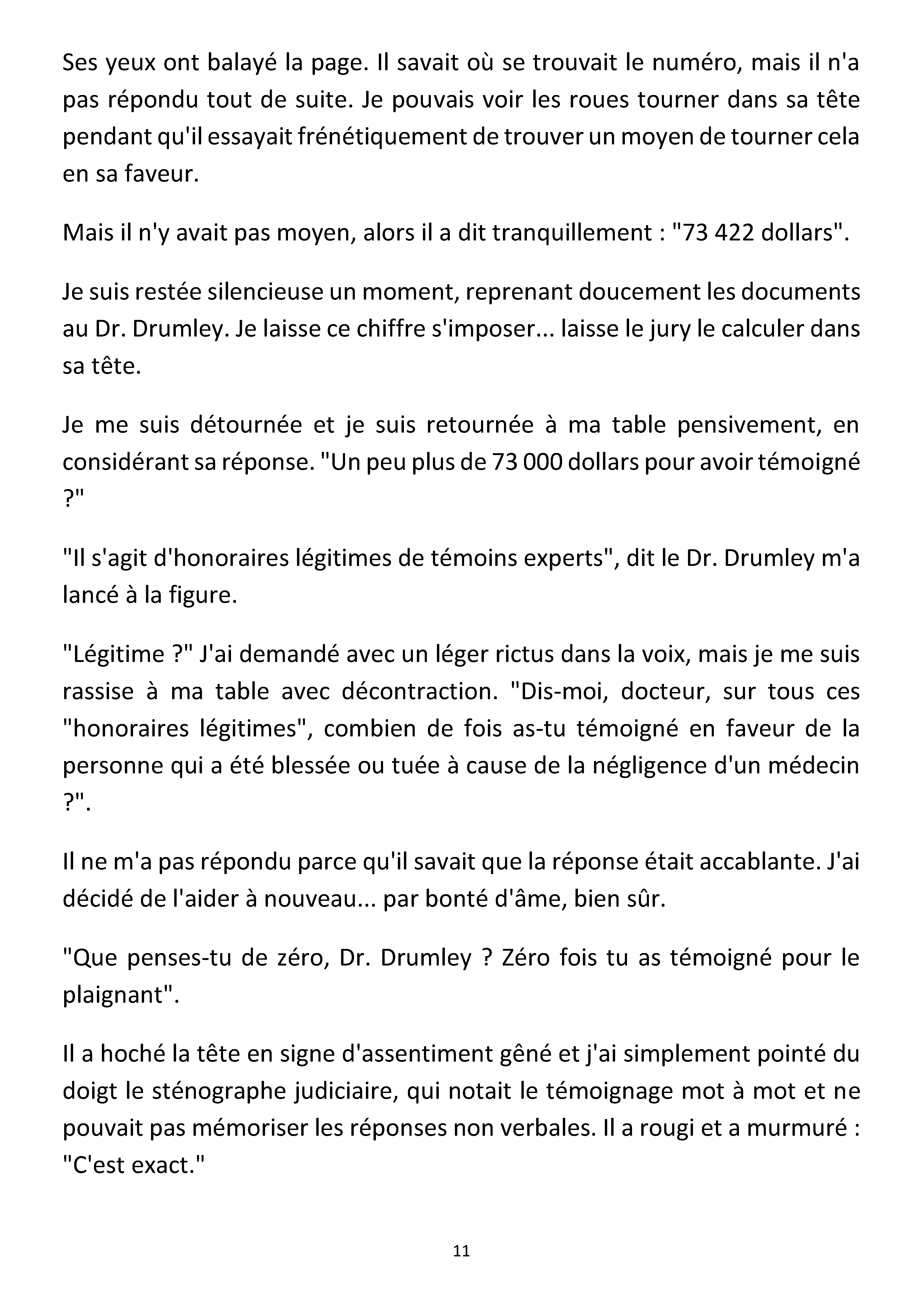 Ses yeux ont balayé la page. Il savait où se trouvait le numéro, mais il n'a pas répondu tout de suite. Je pouvais voir les roues tourner dans sa tête pendant qu'il essayait frénétiquement de trouver un moyen de tourner cela en sa faveur.

Mais il n'y avait pas moyen, alors il a dit tranquillement : "73 422 dollars".

Je suis restée silencieuse un moment, reprenant doucement les documents au Dr. Drumley. Je laisse ce chiffre s'imposer... laisse le jury le calculer dans sa tête.

Je me suis détournée et je suis retournée à ma table pensivement, en considérant sa réponse. "Un peu plus de 73 000 dollars pour avoir témoigné ?"

"Il s'agit d'honoraires légitimes de témoins experts", dit le Dr. Drumley m'a lancé à la figure.

"Légitime ?" J'ai demandé avec un léger rictus dans la voix, mais je me suis rassise à ma table avec décontraction. "Dis-moi, docteur, sur tous ces "honoraires légitimes", combien de fois as-tu témoigné en faveur de la personne qui a été blessée ou tuée à cause de la négligence d'un médecin ?".

Il ne m'a pas répondu parce qu'il savait que la réponse était accablante. J'ai décidé de l'aider à nouveau... par bonté d'âme, bien sûr.

"Que penses-tu de zéro, Dr. Drumley ? Zéro fois tu as témoigné pour le plaignant".

Il a hoché la tête en signe d'assentiment gêné et j'ai simplement pointé du doigt le sténographe judiciaire, qui notait le témoignage mot à mot et ne pouvait pas mémoriser les réponses non verbales. Il a rougi et a murmuré : "C'est exact."

11